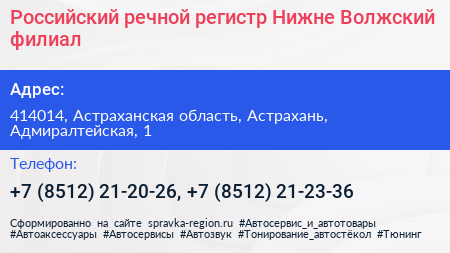 Российский речной регистр Нижне Волжский филиал

Адрес:

414014, Астраханская область, Астрахань, Адмиралтейская, 1

Телефон:

+7 (8512) 21-20-26, +7 (8512) 21-23-36

Сформированно на сайте spravka-region.ru #Автосервис_и_автотовары #Автоаксессуары #Автосервисы #Автозвук #Тонирование_автостёкол #Тюнинг